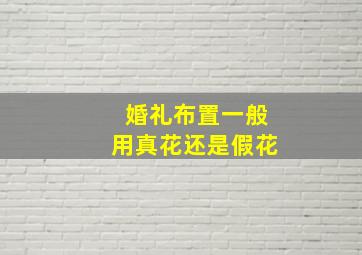 婚礼布置一般
用真花还是假花